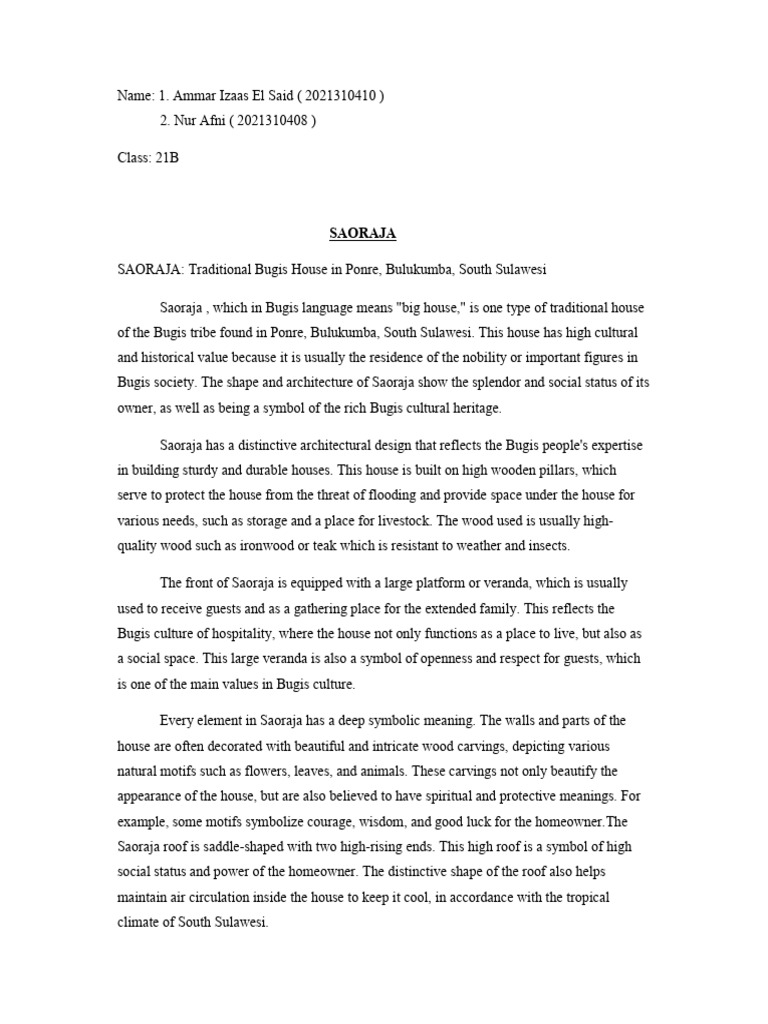 Name: 1. Ammar Izaas El Said ( 2021310410 )
2. Nur Afni ( 2021310408 )

Class: 21B

SAORAJA

SAORAJA: Traditional Bugis House in Ponre, Bulukumba, South Sulawesi

Saoraja , which in Bugis language means "big house," is one type of traditional house of the Bugis tribe found in Ponre, Bulukumba, South Sulawesi. This house has high cultural and historical value because it is usually the residence of the nobility or important figures in Bugis society. The shape and architecture of Saoraja show the splendor and social status of its owner, as well as being a symbol of the rich Bugis cultural heritage.

Saoraja has a distinctive architectural design that reflects the Bugis people's expertise in building sturdy and durable houses. This house is built on high wooden pillars, which serve to protect the house from the threat of flooding and provide space under the house for various needs, such as storage and a place for livestock. The wood used is usually high-quality wood such as ironwood or teak which is resistant to weather and insects.

The front of Saoraja is equipped with a large platform or veranda, which is usually used to receive guests and as a gathering place for the extended family. This reflects the Bugis culture of hospitality, where the house not only functions as a place to live, but also as a social space. This large veranda is also a symbol of openness and respect for guests, which is one of the main values in Bugis culture.

Every element in Saoraja has a deep symbolic meaning. The walls and parts of the house are often decorated with beautiful and intricate wood carvings, depicting various natural motifs such as flowers, leaves, and animals. These carvings not only beautify the appearance of the house, but are also believed to have spiritual and protective meanings. For example, some motifs symbolize courage, wisdom, and good luck for the homeowner.The Saoraja roof is saddle-shaped with two high-rising ends. This high roof is a symbol of high social status and power of the homeowner. The distinctive shape of the roof also helps maintain air circulation inside the house to keep it cool, in accordance with the tropical climate of South Sulawesi.